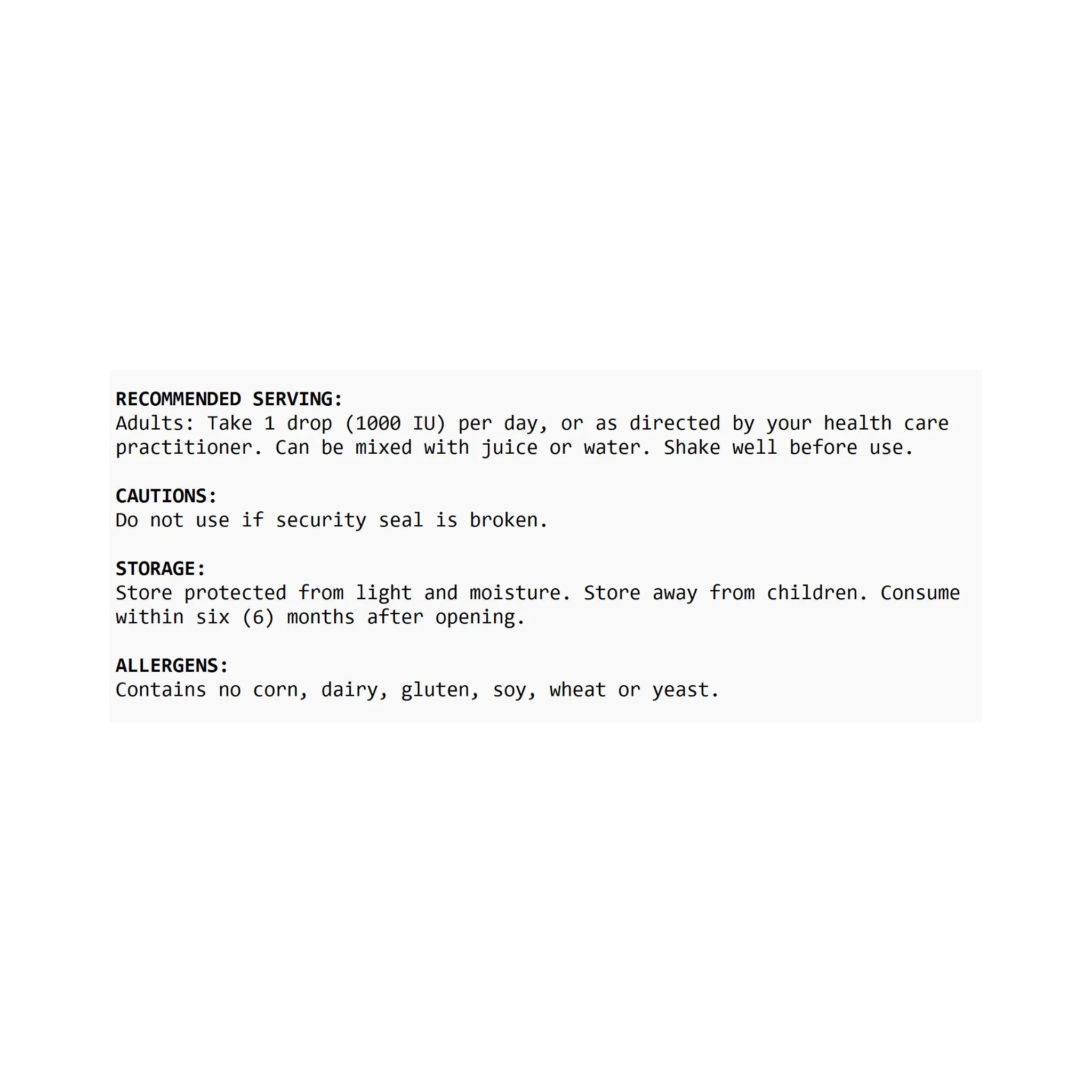 RECOMMENDED SERVING:
Adults: Take 1 drop (1000 IU) per day, or as directed by your health care practitioner. Can be mixed with juice or water. Shake well before use.

CAUTIONS:
Do not use if security seal is broken.

STORAGE:
Store protected from light and moisture. Store away from children. Consume within six (6) months after opening.

ALLERGENS:
Contains no corn, dairy, gluten, soy, wheat or yeast.